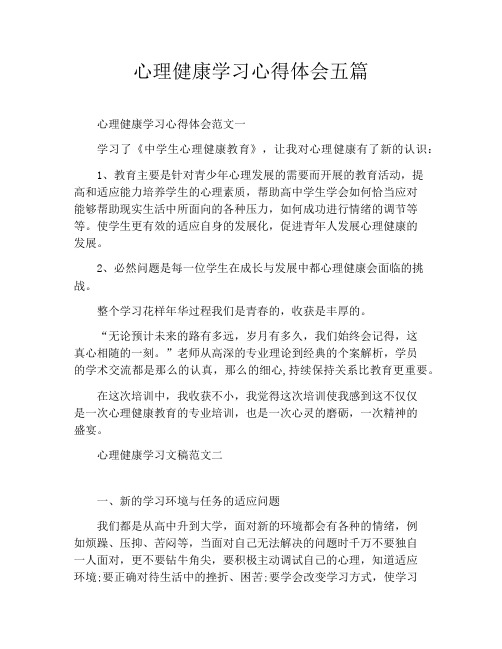 心理健康学习心得体会五篇

心理健康学习心得体会范文一

学习了《中学生心理健康教育》，让我对心理健康有了新的认识：

1、教育主要是针对青少年心理发展的需要而开展的教育活动，提高和适应能力培养学生的心理素质，帮助高中学生学会如何恰当应对能够帮助现实生活中所面向的各种压力，如何成功进行情绪的调节等等。使学生更有效的适应自身的发展化，促进青年人发展心理健康的发展。

2、必然问题是每一位学生在成长与发展中都心理健康会面临的挑战。

整个学习花样年华过程我们是青春的，收获是丰厚的。

“无论预计未来的路有多远，岁月有多久，我们始终会记得，这真心相随的一刻。”老师从高深的专业理论到经典的个案解析，学员的学术交流都是那么的认真，那么的细心,持续保持关系比教育更重要。

在这次培训中，我收获不小，我觉得这次培训使我感到这不仅仅是一次心理健康教育的专业培训，也是一次心灵的磨砺，一次精神的盛宴。

心理健康学习文稿范文二

一、新的学习环境与任务的适应问题

我们都是从高中升到大学，面对新的环境都会有各种的情绪，例如烦躁、压抑、苦闷等，当面对自己无法解决的问题时千万不要独自一人面对，更不要钻牛角尖，要积极主动调试自己的心理，知道适应环境;要正确对待生活中的挫折、困苦;要学会改变学习方式，使学习